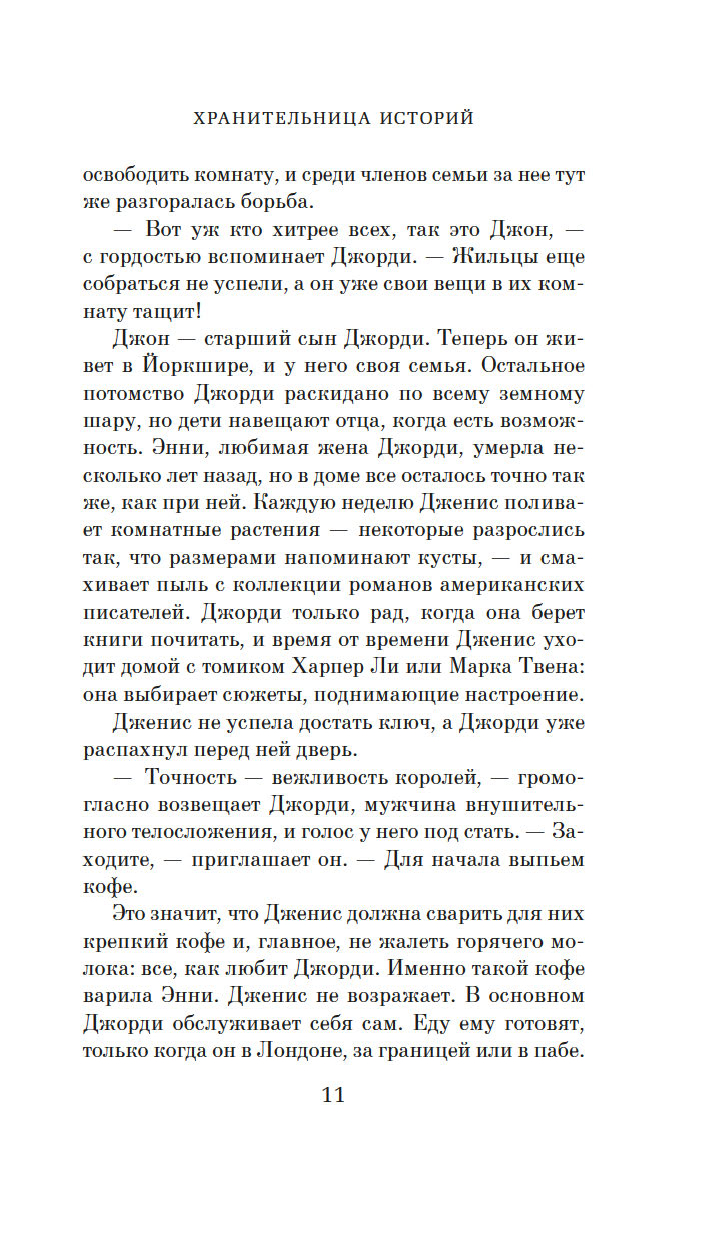 ХРАНИТЕЛЬНИЦА ИСТОРИЙ

освободить комнату, и среди членов семьи за нее тут же разгоралась борьба.

— Вот уж кто хитрее всех, так это Джон, — с гордостью вспоминает Джорди. — Жильцы еще собраться не успели, а он уже свои вещи в их комнату тащит!

Джон — старший сын Джорди. Теперь он живет в Йоркшире, и у него своя семья. Остальное потомство Джорди раскидано по всему земному шару, но дети навещают отца, когда есть возможность. Энни, любимая жена Джорди, умерла несколько лет назад, но в доме все осталось точно так же, как при ней. Каждую неделю Дженис поливает комнатные растения — некоторые разрослись так, что размерами напоминают кусты, — и смахивает пыль с коллекции романов американских писателей. Джорди только рад, когда она берет книги почитать, и время от времени Дженис уходит домой с томиком Харпер Ли или Марка Твена: она выбирает сюжеты, поднимающие настроение.

Дженис не успела достать ключ, а Джорди уже распахнул перед ней дверь.

— Точность — вежливость королей, — громогласно возвещает Джорди, мужчина внушительного телосложения, и голос у него под стать. — Заходите, — приглашает он. — Для начала выпьем кофе.

Это значит, что Дженис должна сварить для них крепкий кофе и, главное, не жалеть горячего молока: все, как любит Джорди. Именно такой кофе варила Энни. Дженис не возражает. В основном Джорди обслуживает себя сам. Еду ему готовят, только когда он в Лондоне, за границей или в пабе.

11